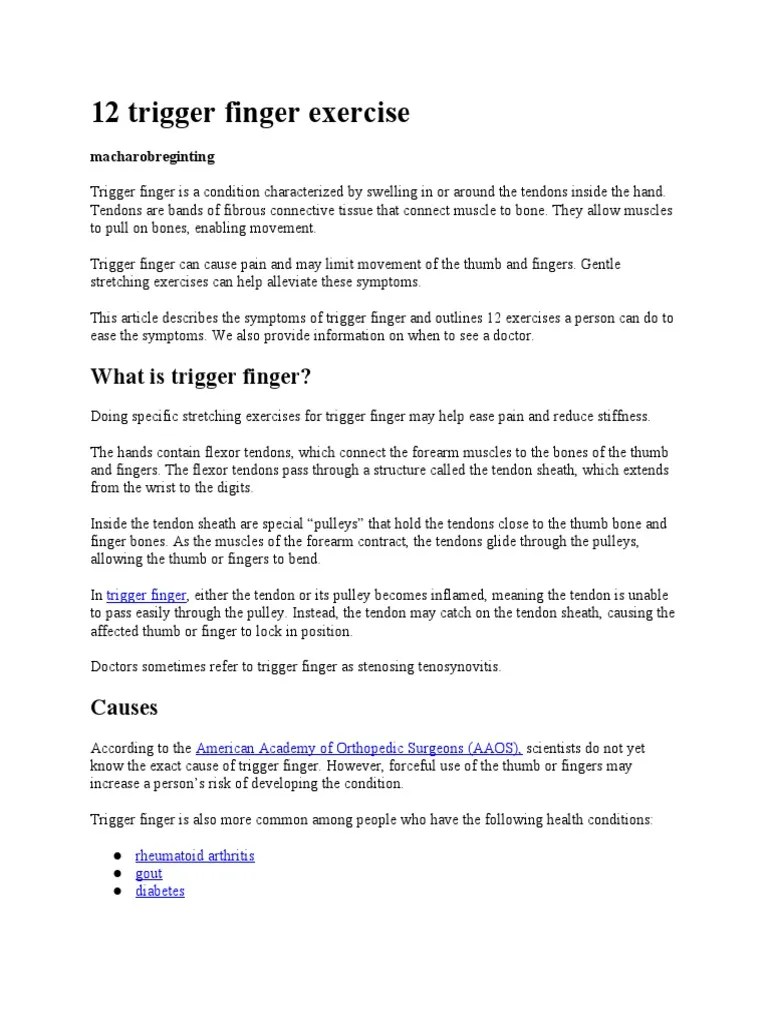 12 trigger finger exercise

macharobreginting

Trigger finger is a condition characterized by swelling in or around the tendons inside the hand. Tendons are bands of fibrous connective tissue that connect muscle to bone. They allow muscles to pull on bones, enabling movement.

Trigger finger can cause pain and may limit movement of the thumb and fingers. Gentle stretching exercises can help alleviate these symptoms.

This article describes the symptoms of trigger finger and outlines 12 exercises a person can do to ease the symptoms. We also provide information on when to see a doctor.

What is trigger finger?

Doing specific stretching exercises for trigger finger may help ease pain and reduce stiffness.

The hands contain flexor tendons, which connect the forearm muscles to the bones of the thumb and fingers. The flexor tendons pass through a structure called the tendon sheath, which extends from the wrist to the digits.

Inside the tendon sheath are special “pulleys” that hold the tendons close to the thumb bone and finger bones. As the muscles of the forearm contract, the tendons glide through the pulleys, allowing the thumb or fingers to bend.

In trigger finger, either the tendon or its pulley becomes inflamed, meaning the tendon is unable to pass easily through the pulley. Instead, the tendon may catch on the tendon sheath, causing the affected thumb or finger to lock in position.

Doctors sometimes refer to trigger finger as stenosing tenosynovitis.

Causes

According to the American Academy of Orthopedic Surgeons (AAOS), scientists do not yet know the exact cause of trigger finger. However, forceful use of the thumb or fingers may increase a person’s risk of developing the condition.

Trigger finger is also more common among people who have the following health conditions:

● rheumatoid arthritis
● gout
● diabetes